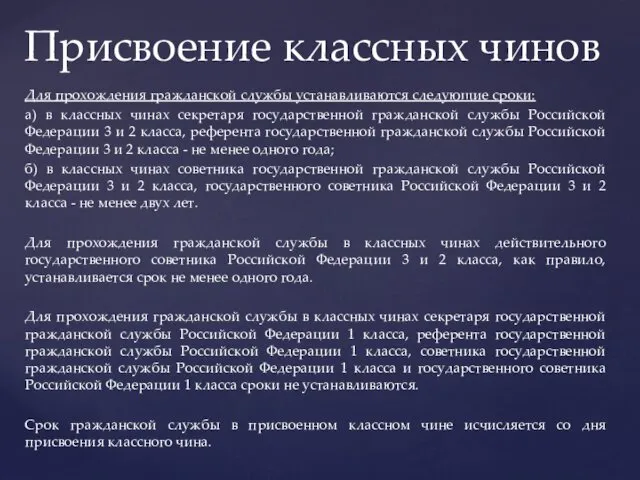 Присвоение классных чинов

Для прохождения гражданской службы устанавливаются следующие сроки:

а) в классных чинах секретаря государственной гражданской службы Российской Федерации 3 и 2 класса, референта государственной гражданской службы Российской Федерации 3 и 2 класса - не менее одного года;

б) в классных чинах советника государственной гражданской службы Российской Федерации 3 и 2 класса, государственного советника Российской Федерации 3 и 2 класса - не менее двух лет.

Для прохождения гражданской службы в классных чинах действительного государственного советника Российской Федерации 3 и 2 класса, как правило, устанавливается срок не менее одного года.

Для прохождения гражданской службы в классных чинах секретаря государственной гражданской службы Российской Федерации 1 класса, референта государственной гражданской службы Российской Федерации 1 класса, советника государственной гражданской службы Российской Федерации 1 класса и государственного советника Российской Федерации 1 класса сроки не устанавливаются.

Срок гражданской службы в присвоенном классном чине исчисляется со дня присвоения классного чина.